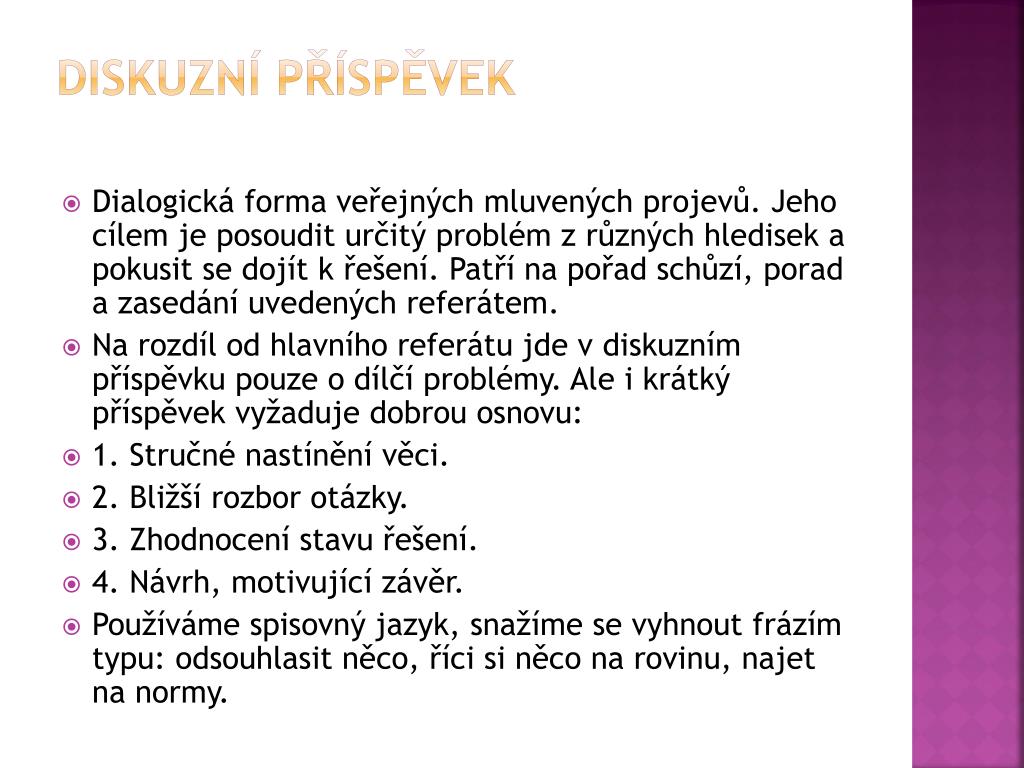 DISKUZNÍ PŘÍSPĚVEK

Dialogická forma veřejných mluvených projevů. Jeho cílem je posoudit určitý problém z různých hledisek a pokusit se dojít k řešení. Patří na pořad schůzí, porad a zasedání uvedených referátem.

Na rozdíl od hlavního referátu jde v diskuzním příspěvku pouze o dílčí problémy. Ale i krátký příspěvek vyžaduje dobrou osnovu:

1. Stručné nastínění věci.

2. Bližší rozbor otázky.

3. Zhodnocení stavu řešení.

4. Návrh, motivující závěr.

Používáme spisovný jazyk, snažíme se vyhnout frázím typu: odsouhlasit něco, říci si něco na rovinu, najet na normy.